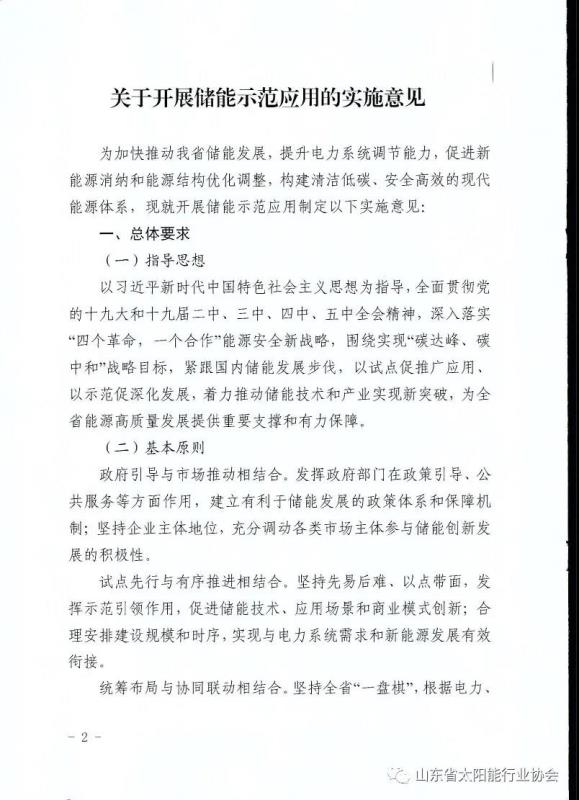 关于开展储能示范应用的实施意见

为加快推动我省储能发展，提升电力系统调节能力，促进新能源消纳和能源结构优化调整，构建清洁低碳、安全高效的现代能源体系，现就开展储能示范应用制定以下实施意见：

一、总体要求

（一）指导思想

以习近平新时代中国特色社会主义思想为指导，全面贯彻党的十九大和十九届二中、三中、四中、五中全会精神，深入落实“四个革命，一个合作”能源安全新战略，围绕实现“碳达峰、碳中和”战略目标，紧跟国内储能发展步伐，以试点促推广应用、以示范促深化发展，着力推动储能技术和产业实现新突破，为全省能源高质量发展提供重要支撑和有力保障。

（二）基本原则

政府引导与市场推动相结合。发挥政府部门在政策引导、公共服务等方面作用，建立有利于储能发展的政策体系和保障机制；坚持企业主体地位，充分调动各类市场主体参与储能创新发展的积极性。

试点先行与有序推进相结合。坚持先易后难、以点带面，发挥示范引领作用，促进储能技术、应用场景和商业模式创新；合理安排建设规模和时序，实现与电力系统需求和新能源发展有效衔接。

统筹布局与协同联动相结合。坚持全省“一盘棋”，根据电力、

- 2 -

山东省太阳能行业协会